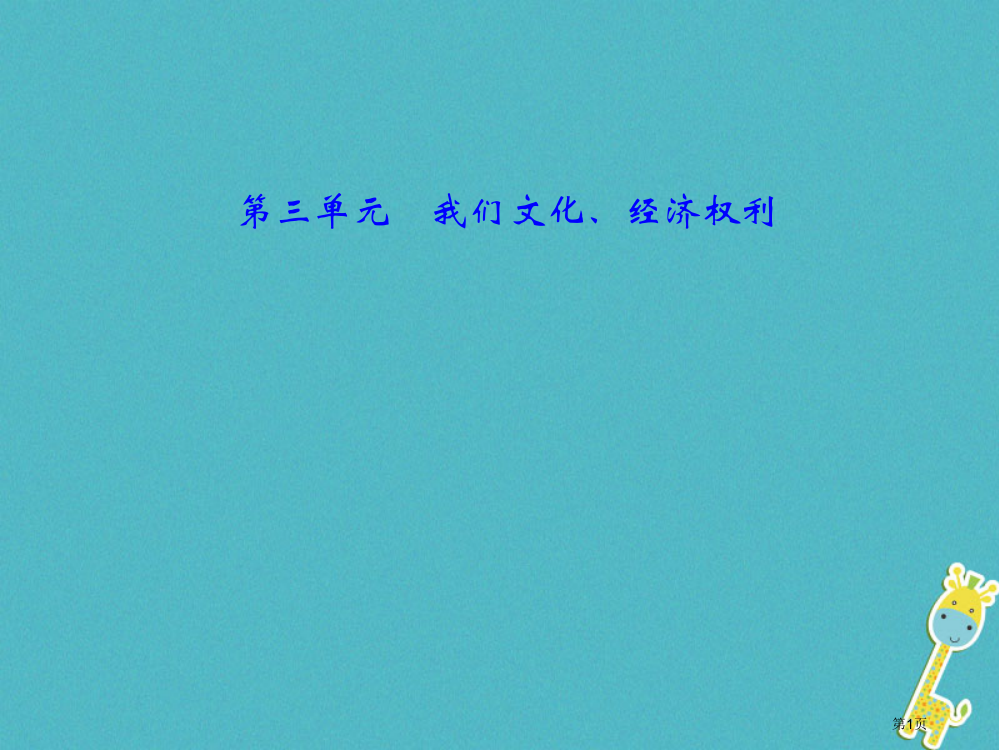 第三单元　我们文化、经济权利

第1页